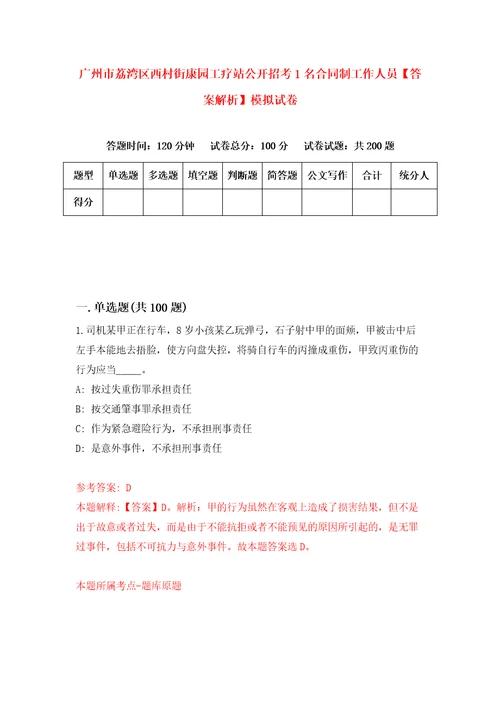 广州市荔湾区西村街康园工疗站公开招考1名合同制工作人员【答案解析】模拟试卷

答题时间：120分钟　试卷总分：100分　试卷试题：共200题

| 题型 | 单选题 | 多选题 | 填空题 | 判断题 | 简答题 | 公文写作 | 合计 | 统分人 |
|---|---|---|---|---|---|---|---|---|
| 得分 | | | | | | | | |

一.单选题(共100题)

1.司机某甲正在行车，8岁小孩某乙玩弹弓，石子射中甲的面颊，甲被击中后左手本能地去捂脸，使方向盘失控，将骑自行车的丙撞成重伤，甲致丙重伤的行为应当_____。

A：按过失重伤罪承担责任

B：按交通肇事罪承担责任

C：作为紧急避险行为，不承担刑事责任

D：是意外事件，不承担刑事责任

参考答案：D

本题解释：【答案】D。解析：甲的行为虽然在客观上造成了损害结果，但不是出于故意或者过失，而是由于不能抗拒或者不能预见的原因所引起的，是无罪过事件，包括不可抗力与意外事件。故本题答案选D。

本题所属考点-题库原题